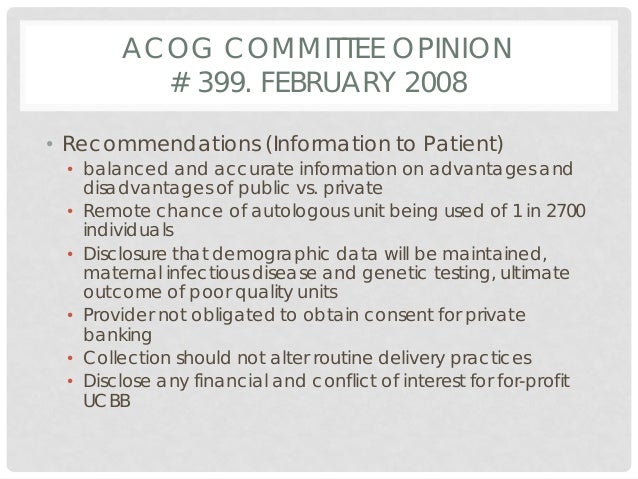 ACOG COMMITTEE OPINION
# 399. FEBRUARY 2008

• Recommendations (Information to Patient)
• balanced and accurate information on advantages and disadvantages of public vs. private
• Remote chance of autologous unit being used of 1 in 2700 individuals
• Disclosure that demographic data will be maintained, maternal infectious disease and genetic testing, ultimate outcome of poor quality units
• Provider not obligated to obtain consent for private banking
• Collection should not alter routine delivery practices
• Disclose any financial and conflict of interest for for-profit UCBB